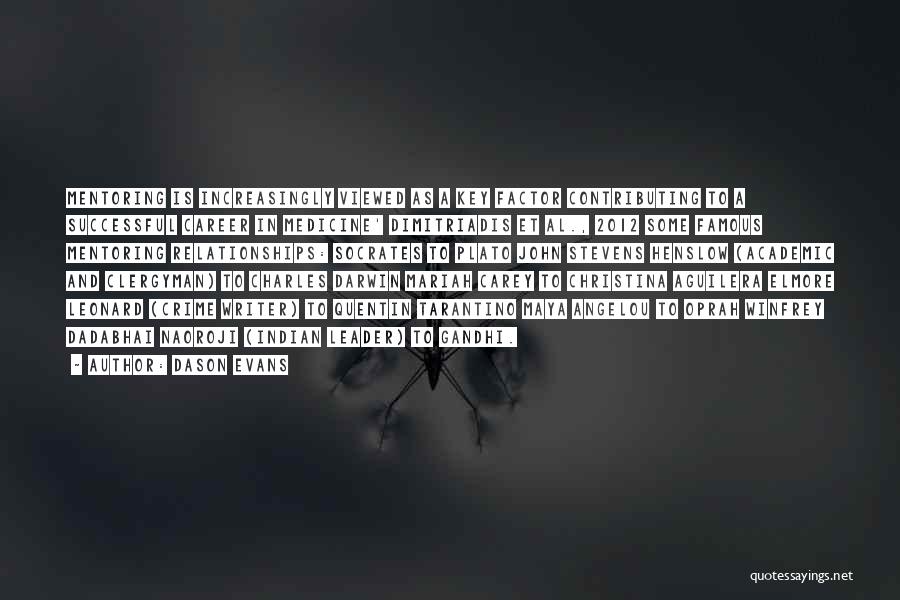 MENTORING IS INCREASINGLY VIEWED AS A KEY FACTOR CONTRIBUTING TO A SUCCESSFUL CAREER IN MEDICINE' DIMITRIADIS ET AL., 2012 SOME FAMOUS MENTORING RELATIONSHIPS: SOCRATES TO PLATO JOHN STEVENS HENSLOW (ACADEMIC AND CLERGYMAN) TO CHARLES DARWIN MARIAH CAREY TO CHRISTINA AGUILERA ELMORE LEONARD (CRIME WRITER) TO QUENTIN TARANTINO MAYA ANGELOU TO OPRAH WINFREY DADABHAI NAOROJI (INDIAN LEADER) TO GANDHI.

- AUTHOR: DASON EVANS

quotessayings.net